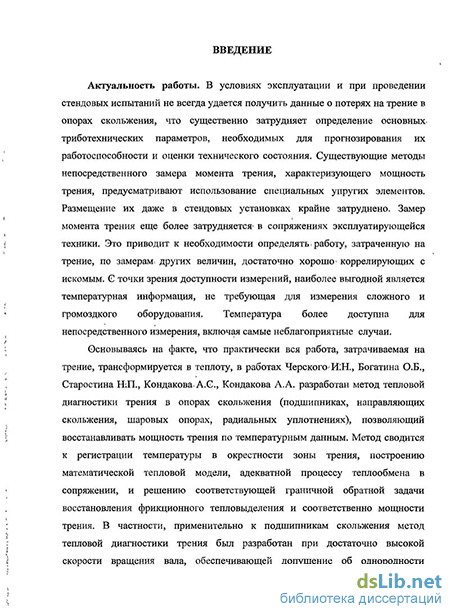 ВВЕДЕНИЕ

Актуальность работы. В условиях эксплуатации и при проведении стендовых испытаний не всегда удается получить данные о потерях на трение в опорах скольжения, что существенно затрудняет определение основных триботехнических параметров, необходимых для прогнозирования их работоспособности и оценки технического состояния. Существующие методы непосредственного замера момента трения, характеризующего мощность трения, предусматривают использование специальных упругих элементов. Размещение их даже в стендовых установках крайне затруднено. Замер момента трения еще более затрудняется в сопряжениях эксплуатирующейся техники. Это приводит к необходимости определять работу, затраченную на трение, по замерам других величин, достаточно хорошо коррелирующих с искомым. С точки зрения доступности измерений, наиболее выгодной является температурная информация, не требующая для измерения сложного и громоздкого оборудования. Температура более доступна для непосредственного измерения, включая самые неблагоприятные случаи.

Основываясь на факте, что практически вся работа, затрачиваемая на трение, трансформируется в теплоту, в работах Черского И.Н., Богатина О.Б., Старостина Н.П., Кондакова А.С., Кондакова А.А. разработан метод тепловой диагностики трения в опорах скольжения (подшипниках, направляющих скольжения, шаровых опорах, радиальных уплотнениях), позволяющий восстанавливать мощность трения по температурным данным. Метод сводится к регистрации температуры в окрестности зоны трения, построению математической тепловой модели, адекватной процессу теплообмена в сопряжении, и решению соответствующей граничной обратной задачи восстановления фрикционного тепловыделения и соответственно мощности трения. В частности, применительно к подшипникам скольжения метод тепловой диагностики трения был разработан при достаточно высокой скорости вращения вала, обеспечивающей допущение об однородности

dsLib.net
библиотека диссертаций